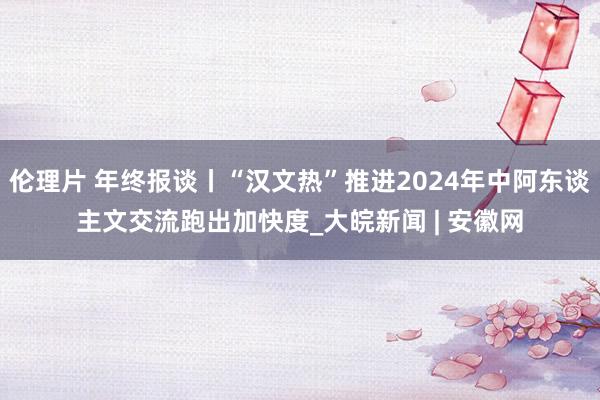 伦理片 年终报谈丨“汉文热”推进2024年中阿东谈主文交流跑出加快度_大皖新闻 | 安徽网